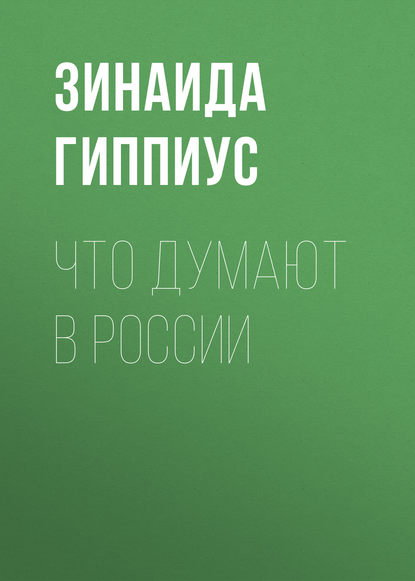 ЗИНАИДА
ГИППИУС

ЧТО ДУМАЮТ
В РОССИИ